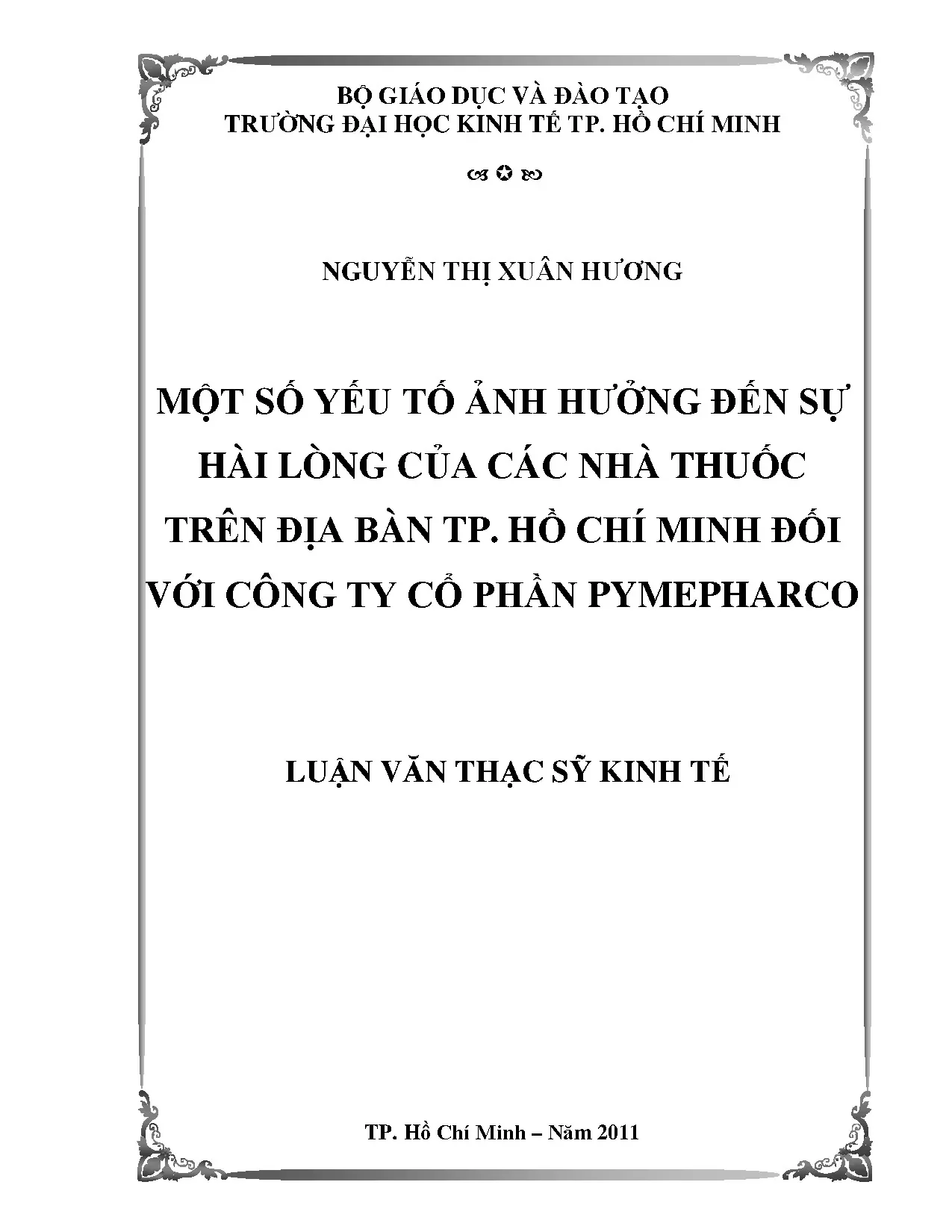 BỘ GIÁO DỤC VÀ ĐÀO TẠO
TRƯỜNG ĐẠI HỌC KINH TẾ TP. HỒ CHÍ MINH

NGUYỄN THỊ XUÂN HƯƠNG

MỘT SỐ YẾU TỐ ẢNH HƯỞNG ĐẾN SỰ HÀI LÒNG CỦA CÁC NHÀ THUỐC TRÊN ĐỊA BÀN TP. HỒ CHÍ MINH ĐỐI VỚI CÔNG TY CỔ PHẦN PYMEPHARCO

LUẬN VĂN THẠC SỸ KINH TẾ

TP. Hồ Chí Minh – Năm 2011